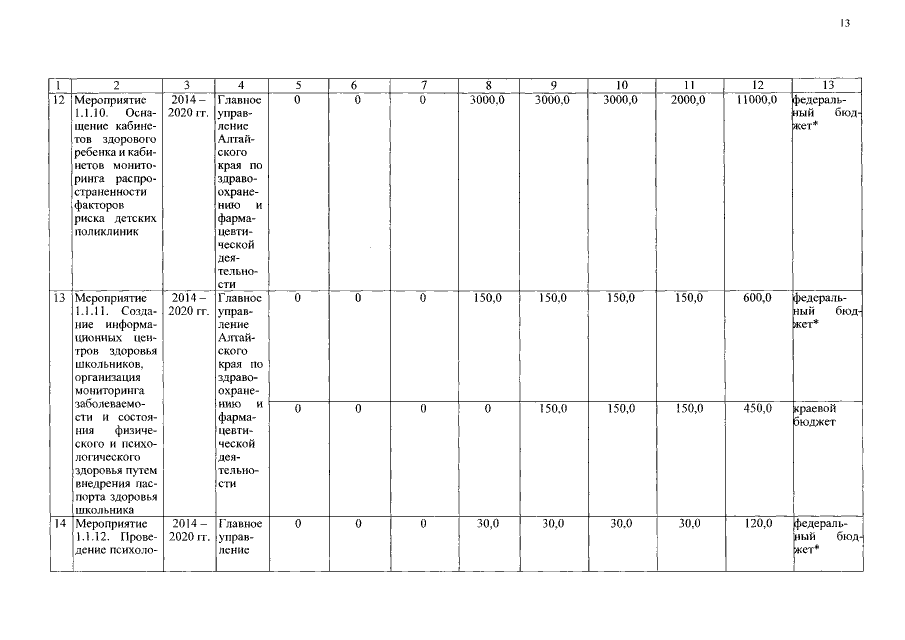 13

| 1 | 2 | 3 | 4 | 5 | 6 | 7 | 8 | 9 | 10 | 11 | 12 | 13 |
|---|---|---|---|---|---|---|---|---|---|---|---|---|
| 12 | Мероприятие 1.1.10. Оснащение кабинетов здорового ребенка и кабинетов мониторинга распространенности факторов риска детских поликлиник | 2014 – 2020 гг. | Главное управление Алтайского края по здравоохранению и фармацевтической деятельности | 0 | 0 | 0 | 3000,0 | 3000,0 | 3000,0 | 2000,0 | 11000,0 | федеральный бюджет* |
| 13 | Мероприятие 1.1.11. Создание информационных центров здоровья школьников, организация мониторинга заболеваемости и состояния физического и психологического здоровья путем внедрения паспорта здоровья школьника | 2014 – 2020 гг. | Главное управление Алтайского края по здравоохранению и фармацевтической деятельности | 0 | 0 | 0 | 150,0 | 150,0 | 150,0 | 150,0 | 600,0 | федеральный бюджет* |
| | | | | 0 | 0 | 0 | 0 | 150,0 | 150,0 | 150,0 | 450,0 | краевой бюджет |
| 14 | Мероприятие 1.1.12. Проведение психоло- | 2014 – 2020 гг. | Главное управление | 0 | 0 | 0 | 30,0 | 30,0 | 30,0 | 30,0 | 120,0 | федеральный бюджет* |